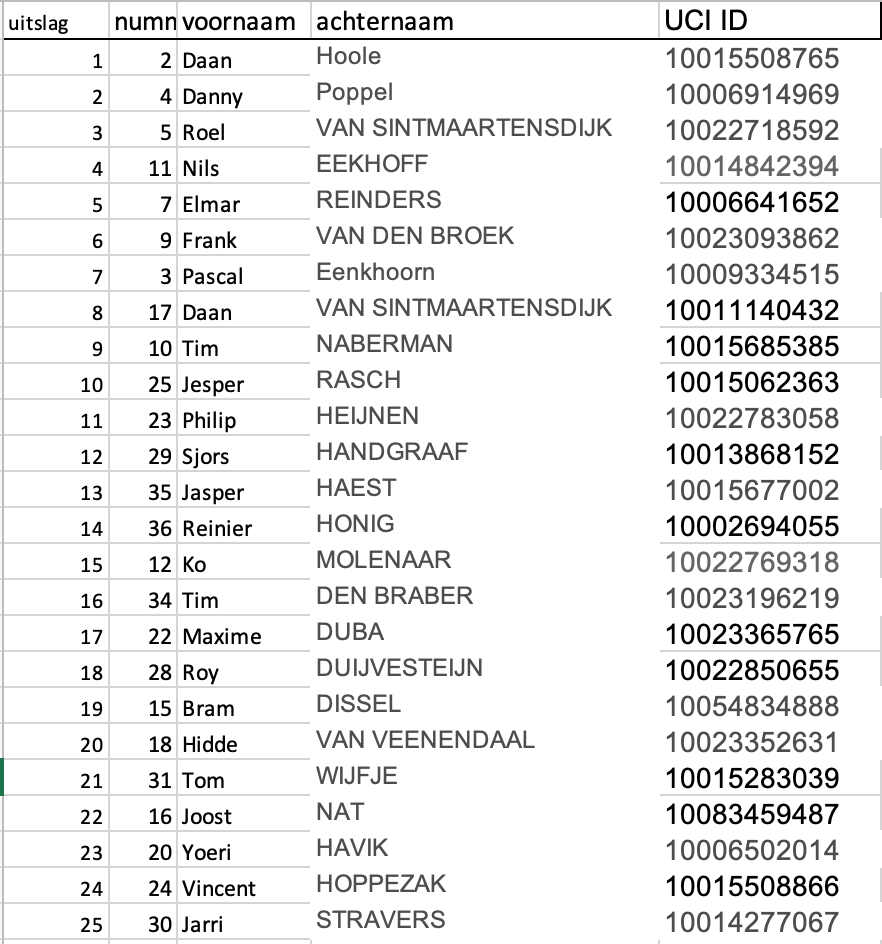 | uitslag | numn | voornaam | achternaam | UCI ID |
|---|---|---|---|---|
| 1 | 2 | Daan | Hoole | 10015508765 |
| 2 | 4 | Danny | Poppel | 10006914969 |
| 3 | 5 | Roel | VAN SINTMAARTENSDIJK | 10022718592 |
| 4 | 11 | Nils | EEKHOFF | 10014842394 |
| 5 | 7 | Elmar | REINDERS | 10006641652 |
| 6 | 9 | Frank | VAN DEN BROEK | 10023093862 |
| 7 | 3 | Pascal | Eenkhoorn | 10009334515 |
| 8 | 17 | Daan | VAN SINTMAARTENSDIJK | 10011140432 |
| 9 | 10 | Tim | NABERMAN | 10015685385 |
| 10 | 25 | Jesper | RASCH | 10015062363 |
| 11 | 23 | Philip | HEIJNEN | 10022783058 |
| 12 | 29 | Sjors | HANDGRAAF | 10013868152 |
| 13 | 35 | Jasper | HAEST | 10015677002 |
| 14 | 36 | Reinier | HONIG | 10002694055 |
| 15 | 12 | Ko | MOLENAAR | 10022769318 |
| 16 | 34 | Tim | DEN BRABER | 10023196219 |
| 17 | 22 | Maxime | DUBA | 10023365765 |
| 18 | 28 | Roy | DUIJVESTEIJN | 10022850655 |
| 19 | 15 | Bram | DISSEL | 10054834888 |
| 20 | 18 | Hidde | VAN VEENENDAAL | 10023352631 |
| 21 | 31 | Tom | WIJFJE | 10015283039 |
| 22 | 16 | Joost | NAT | 10083459487 |
| 23 | 20 | Yoeri | HAVIK | 10006502014 |
| 24 | 24 | Vincent | HOPPEZAK | 10015508866 |
| 25 | 30 | Jarri | STRAVERS | 10014277067 |